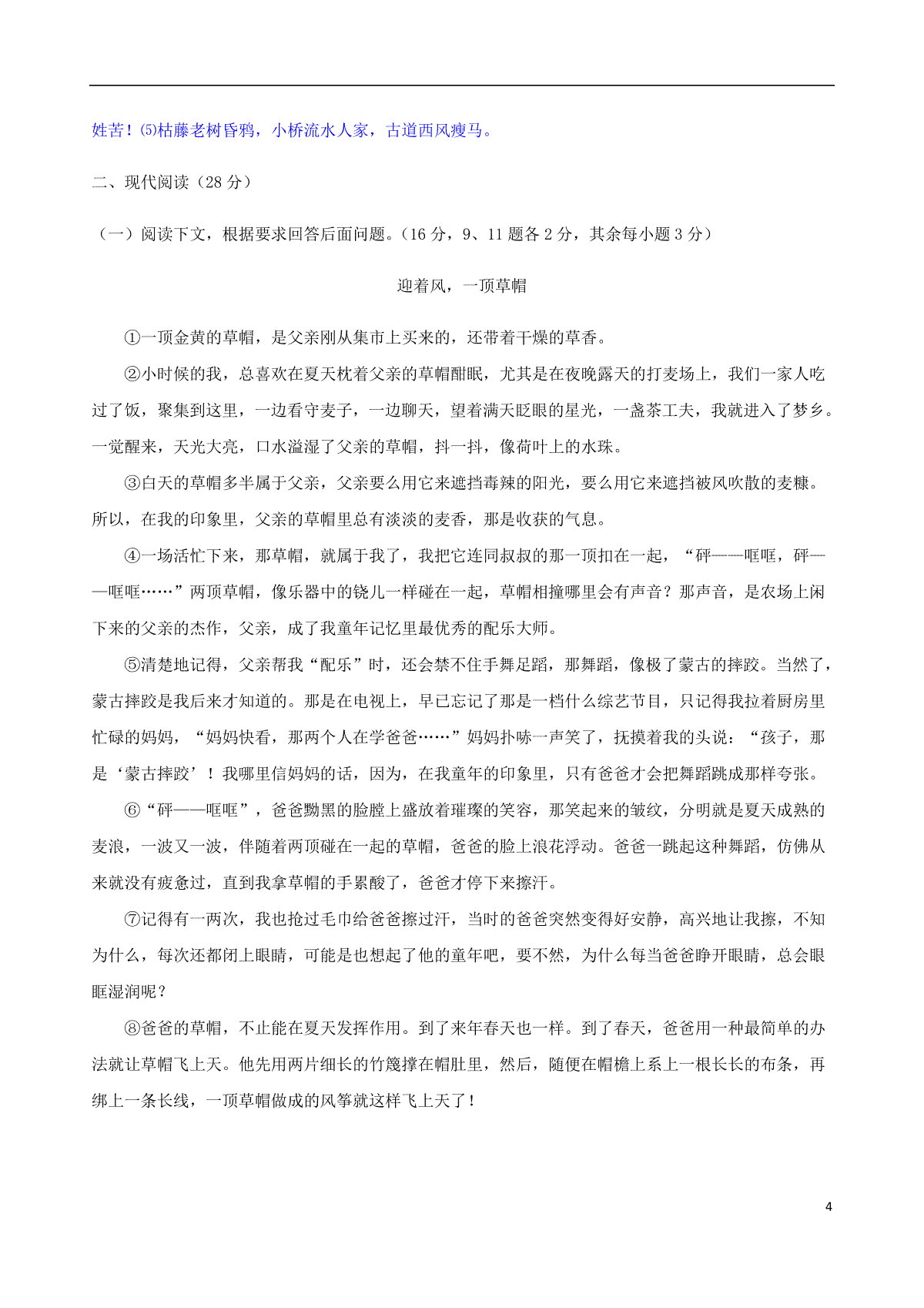 姓苦！⑸枯藤老树昏鸦，小桥流水人家，古道西风瘦马。

二、现代阅读（28 分）

（一）阅读下文，根据要求回答后面问题。（16 分，9、11 题各 2 分，其余每小题 3 分）

迎着风，一顶草帽

①一顶金黄的草帽，是父亲刚从集市上买来的，还带着干燥的草香。

②小时候的我，总喜欢在夏天枕着父亲的草帽酣眠，尤其是在夜晚露天的打麦场上，我们一家人吃过了饭，聚集到这里，一边看守麦子，一边聊天，望着满天眨眼的星光，一盏茶工夫，我就进入了梦乡。一觉醒来，天光大亮，口水溢湿了父亲的草帽，抖一抖，像荷叶上的水珠。

③白天的草帽多半属于父亲，父亲要么用它来遮挡毒辣的阳光，要么用它来遮挡被风吹散的麦糠。所以，在我的印象里，父亲的草帽里总有淡淡的麦香，那是收获的气息。

④一场活忙下来，那草帽，就属于我了，我把它连同叔叔的那一顶扣在一起，“砰——哐哐，砰——哐哐……”两顶草帽，像乐器中的铙儿一样碰在一起，草帽相撞哪里会有声音？那声音，是农场上闲下来的父亲的杰作，父亲，成了我童年记忆里最优秀的配乐大师。

⑤清楚地记得，父亲帮我“配乐”时，还会禁不住手舞足蹈，那舞蹈，像极了蒙古的摔跤。当然了，蒙古摔跤是我后来才知道的。那是在电视上，早已忘记了那是一档什么综艺节目，只记得我拉着厨房里忙碌的妈妈，“妈妈快看，那两个人在学爸爸……”妈妈扑哧一声笑了，抚摸着我的头说：“孩子，那是‘蒙古摔跤’！我哪里信妈妈的话，因为，在我童年的印象里，只有爸爸才会把舞蹈跳成那样夸张。

⑥“砰——哐哐”，爸爸黝黑的脸膛上盛放着璀璨的笑容，那笑起来的皱纹，分明就是夏天成熟的麦浪，一波又一波，伴随着两顶碰在一起的草帽，爸爸的脸上浪花浮动。爸爸一跳起这种舞蹈，仿佛从来就没有疲惫过，直到我拿草帽的手累酸了，爸爸才停下来擦汗。

⑦记得有一两次，我也抢过毛巾给爸爸擦过汗，当时的爸爸突然变得好安静，高兴地让我擦，不知为什么，每次还都闭上眼睛，可能是也想起了他的童年吧，要不然，为什么每当爸爸睁开眼睛，总会眼眶湿润呢？

⑧爸爸的草帽，不止能在夏天发挥作用。到了来年春天也一样。到了春天，爸爸用一种最简单的办法就让草帽飞上天。他先用两片细长的竹篾撑在帽肚里，然后，随便在帽檐上系上一根长长的布条，再绑上一条长线，一顶草帽做成的风筝就这样飞上天了！

4